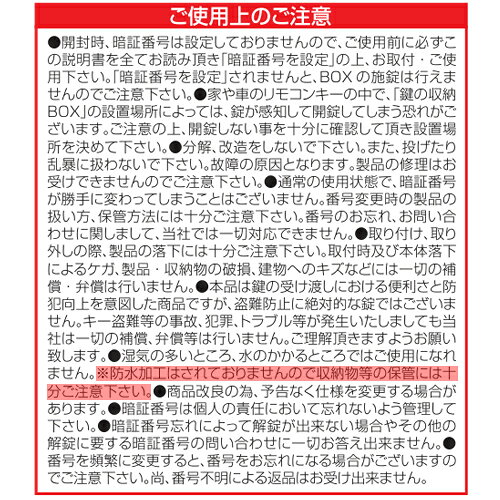 ご使用上のご注意

●開封時、暗証番号は設定しておりませんので、ご使用前に必ずこの説明書を全てお読み頂き「暗証番号を設定」の上、お取付・ご使用下さい。「暗証番号を設定」されませんと、BOXの施錠は行えませんのでご注意下さい。●家や車のリモコンキーの中で、「鍵の収納BOX」の設置場所によっては、錠が感知して開錠してしまう恐れがございます。ご注意の上、開錠しない事を十分に確認して頂き設置場所を決めて下さい。●分解、改造をしないで下さい。また、投げたり乱暴に扱わないで下さい。故障の原因となります。製品の修理はお受けできませんのでご注意下さい。●通常の使用状態で、暗証番号が勝手に変わってしまうことはございません。番号変更時の製品の扱い方、保管方法には十分ご注意下さい。番号のお忘れ、お問い合わせに関しまして、当社では一切対応できません。●取り付け、取り外しの際、製品の落下には十分ご注意下さい。取付時及び本体落下によるケガ、製品・収納物の破損、建物へのキズなどには一切の補償・弁償は行いません。●本品は鍵の受け渡しにおける便利さと防犯向上を意図した商品ですが、盗難防止に絶対的な錠ではございません。キー盗難等の事故、犯罪、トラブル等が発生いたしましても当社は一切の補償、弁償等は行いません。ご理解頂きますようお願い致します。●湿気の多いところ、水のかかるところではご使用になれません。※防水加工はされておりませんので収納物等の保管には十分ご注意下さい。●商品改良の為、予告なく仕様を変更する場合があります。●暗証番号は個人の責任において忘れないよう管理して下さい。●暗証番号忘れによって解錠が出来ない場合やその他の解錠に要する暗証番号の問い合わせに一切お答え出来ません。●番号を頻繁に変更すると、番号をお忘れになる場合がございますのでご注意下さい。尚、番号不明による返品はお受け出来ません。